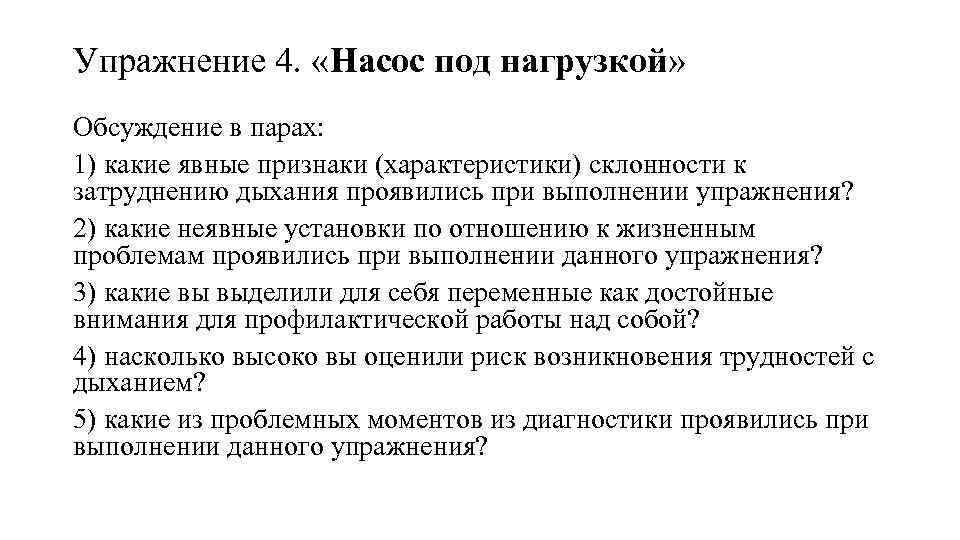 Упражнение 4. «Насос под нагрузкой»

Обсуждение в парах:

1) какие явные признаки (характеристики) склонности к затруднению дыхания проявились при выполнении упражнения?

2) какие неявные установки по отношению к жизненным проблемам проявились при выполнении данного упражнения?

3) какие вы выделили для себя переменные как достойные внимания для профилактической работы над собой?

4) насколько высоко вы оценили риск возникновения трудностей с дыханием?

5) какие из проблемных моментов из диагностики проявились при выполнении данного упражнения?